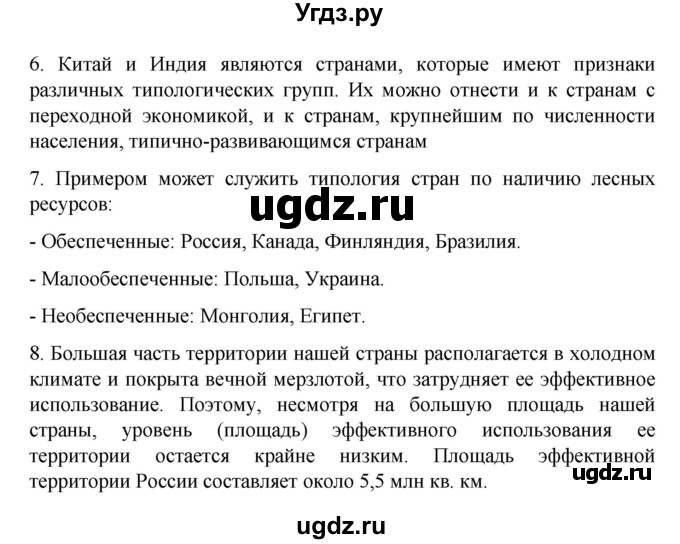 Угдз.ру

6. Китай и Индия являются странами, которые имеют признаки различных типологических групп. Их можно отнести и к странам с переходной экономикой, и к странам, крупнейшим по численности населения, типично-развивающимся странам

7. Примером может служить типология стран по наличию лесных ресурсов:

ugdz.ru

- Обеспеченные: Россия, Канада, Финляндия, Бразилия.

- Малообеспеченные: Польша, Украина.

- Необеспеченные: Монголия, Египет.

8. Большая часть территории нашей страны располагается в холодном климате и покрыта вечной мерзлотой, что затрудняет ее эффективное использование. Поэтому, несмотря на большую площадь нашей страны, уровень (площадь) эффективного использования ее территории остается крайне низким. Площадь эффективной территории России составляет около 5,5 млн кв. км.

ugdz.ru

ugdz.ru